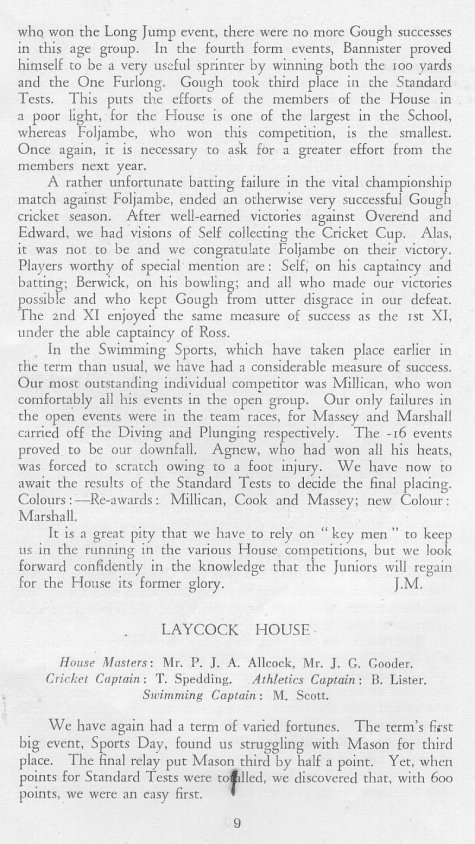 who won the Long Jump event, there were no more Gough successes in this age group. In the fourth form events, Bannister proved himself to be a very useful sprinter by winning both the 100 yards and the One Furlong. Gough took third place in the Standard Tests. This puts the efforts of the members of the House in a poor light, for the House is one of the largest in the School, whereas Foljambe, who won this competition, is the smallest. Once again, it is necessary to ask for a greater effort from the members next year.

A rather unfortunate batting failure in the vital championship match against Foljambe, ended an otherwise very successful Gough cricket season. After well-earned victories against Overend and Edward, we had visions of Self collecting the Cricket Cup. Alas, it was not to be and we congratulate Foljambe on their victory. Players worthy of special mention are: Self, on his captaincy and batting; Berwick, on his bowling; and all who made our victories possible and who kept Gough from utter disgrace in our defeat. The 2nd XI enjoyed the same measure of success as the 1st XI, under the able captaincy of Ross.

In the Swimming Sports, which have taken place earlier in the term than usual, we have had a considerable measure of success. Our most outstanding individual competitor was Millican, who won comfortably all his events in the open group. Our only failures in the open events were in the team races, for Massey and Marshall carried off the Diving and Plunging respectively. The -16 events proved to be our downfall. Agnew, who had won all his heats, was forced to scratch owing to a foot injury. We have now to await the results of the Standard Tests to decide the final placing. Colours:—Re-awards: Millican, Cook and Massey; new Colour: Marshall.

It is a great pity that we have to rely on "key men" to keep us in the running in the various House competitions, but we look forward confidently in the knowledge that the Juniors will regain for the House its former glory. J.M.

LAYCOCK HOUSE

House Masters: Mr. P. J. A. Allcock, Mr. J. G. Gooder.
Cricket Captain: T. Spedding. Athletics Captain: B. Lister.
Swimming Captain: M. Scott.

We have again had a term of varied fortunes. The term's first big event, Sports Day, found us struggling with Mason for third place. The final relay put Mason third by half a point. Yet, when points for Standard Tests were totalled, we discovered that, with 600 points, we were an easy first.

9